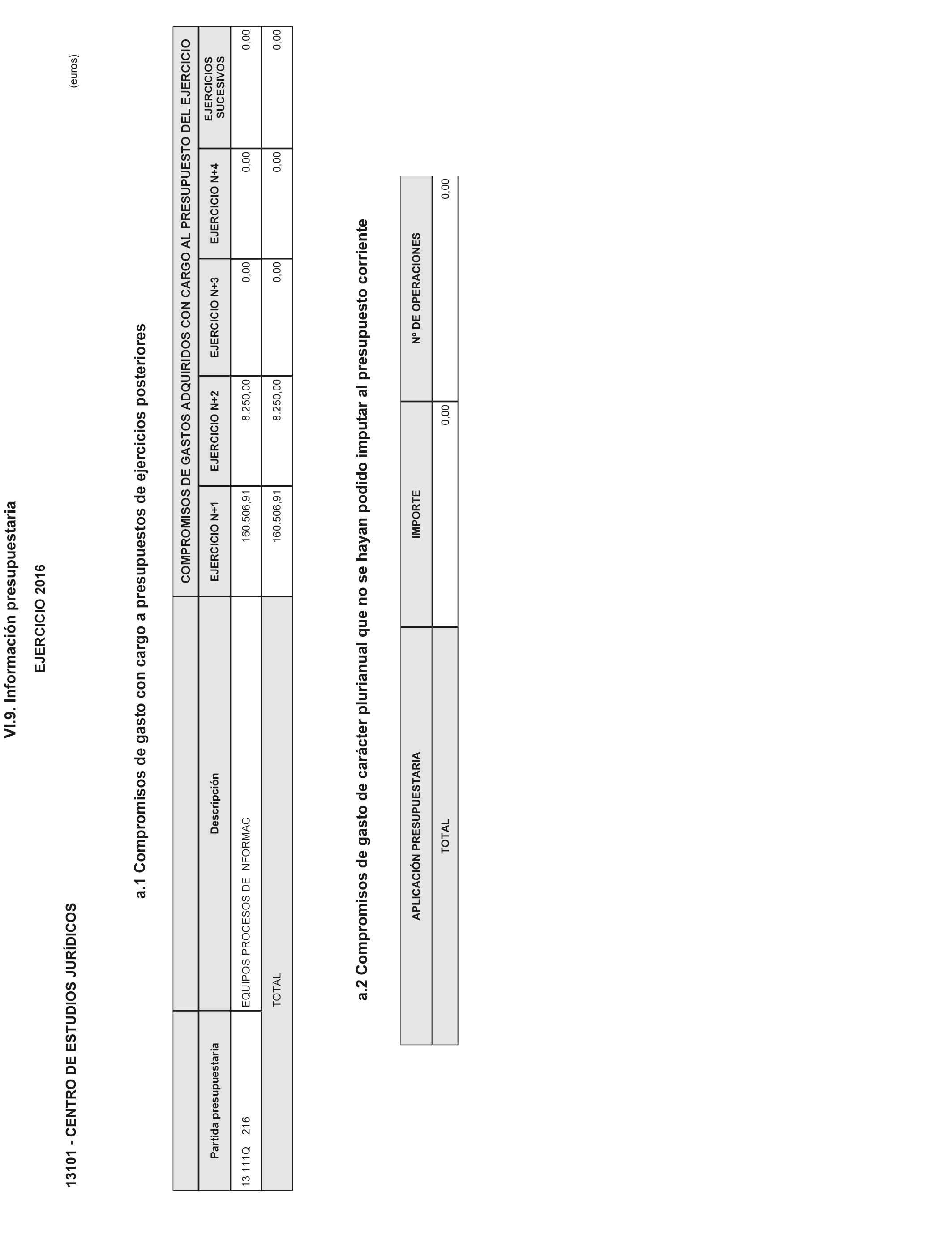 VI.9. Información presupuestaria

EJERCICIO 2016

13101 - CENTRO DE ESTUDIOS JURÍDICOS

(euros)

a.1 Compromisos de gasto con cargo a presupuestos de ejercicios posteriores

| | | COMPROMISOS DE GASTOS ADQUIRIDOS CON CARGO AL PRESUPUESTO DEL EJERCICIO | | | | |
|---|---|---|---|---|---|---|
| Partida presupuestaria | Descripción | EJERCICIO N+1 | EJERCICIO N+2 | EJERCICIO N+3 | EJERCICIO N+4 | EJERCICIOS SUCESIVOS |
| 13 111Q 216 | EQUIPOS PROCESOS DE NFORMAC | 160.506,91 | 8.250,00 | 0,00 | 0,00 | 0,00 |
| | TOTAL | 160.506,91 | 8.250,00 | 0,00 | 0,00 | 0,00 |

a.2 Compromisos de gasto de carácter plurianual que no se hayan podido imputar al presupuesto corriente

| APLICACIÓN PRESUPUESTARIA | IMPORTE | Nº DE OPERACIONES |
|---|---|---|
| TOTAL | 0,00 | 0,00 |